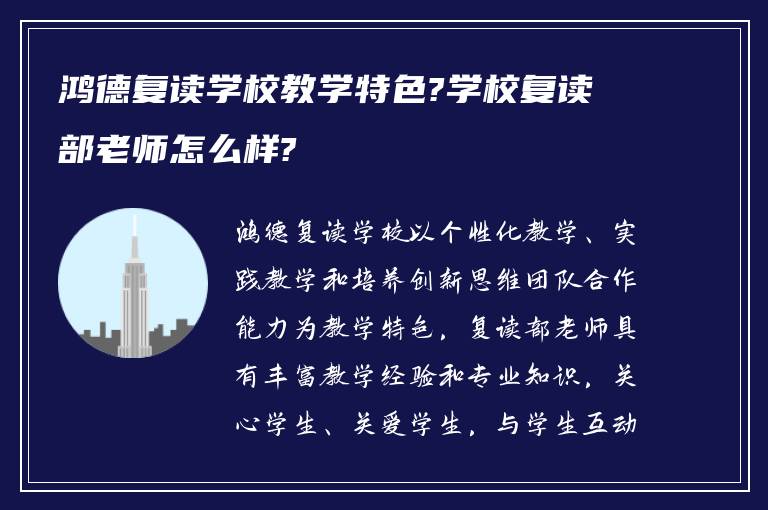 鸿德复读学校教学特色?学校复读部老师怎么样?

鸿德复读学校以个性化教学、实践教学和培养创新思维团队合作能力为教学特色，复读部老师具有丰富教学经验和专业知识，关心学生、关爱学生，与学生互动